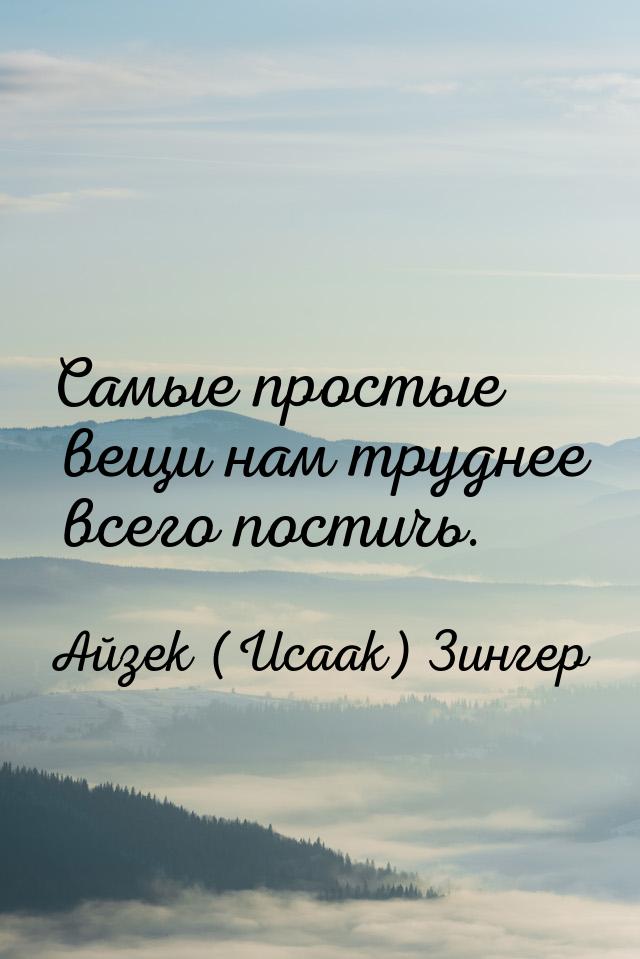 Самые простые вещи нам труднее всего постичь.

Айзек (Исаак) Зингер